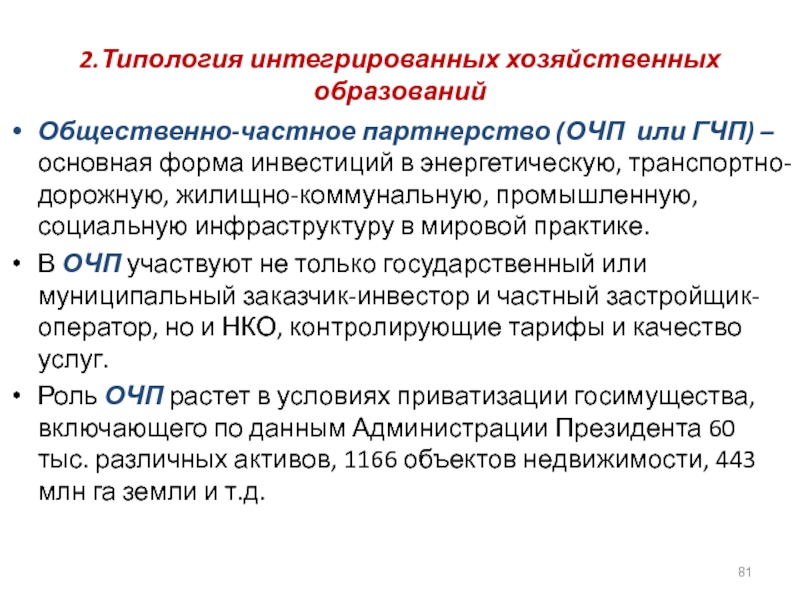 2.Типология интегрированных хозяйственных образований

• Общественно-частное партнерство (ОЧП или ГЧП) – основная форма инвестиций в энергетическую, транспортно-дорожную, жилищно-коммунальную, промышленную, социальную инфраструктуру в мировой практике.
• В ОЧП участвуют не только государственный или муниципальный заказчик-инвестор и частный застройщик-оператор, но и НКО, контролирующие тарифы и качество услуг.
• Роль ОЧП растет в условиях приватизации госимущества, включающего по данным Администрации Президента 60 тыс. различных активов, 1166 объектов недвижимости, 443 млн га земли и т.д.

81